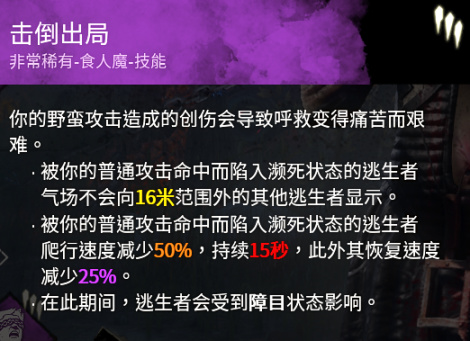 击倒出局
非常稀有-食人魔-技能

你的野蛮攻击造成的创伤会导致呼救变得痛苦而艰难。

· 被你的普通攻击命中而陷入濒死状态的逃生者气场不会向16米范围外的其他逃生者显示。
· 被你的普通攻击命中而陷入濒死状态的逃生者爬行速度减少50%，持续15秒，此外其恢复速度减少25%。
· 在此期间，逃生者会受到障目状态影响。